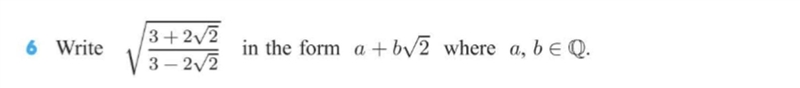 6 Write $\sqrt{\frac{3+2\sqrt{2}}{3-2\sqrt{2}}}$ in the form $a+b\sqrt{2}$ where $a, b \in \mathbb{Q}$.